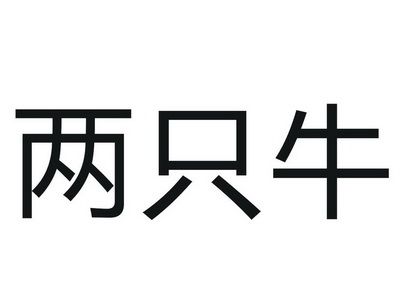 两只牛